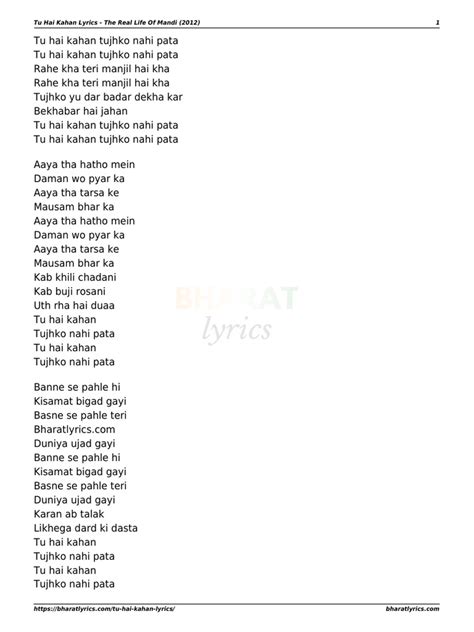 Tu Hai Kahan Lyrics - The Real Life Of Mandi (2012) 1

Tu hai kahan tujhko nahi pata
Tu hai kahan tujhko nahi pata
Rahe kha teri manjil hai kha
Rahe kha teri manjil hai kha
Tujhko yu dar badar dekha kar
Bekhabar hai jahan
Tu hai kahan tujhko nahi pata
Tu hai kahan tujhko nahi pata

Aaya tha hatho mein
Daman wo pyar ka
Aaya tha tarsa ke
Mausam bhar ka
Aaya tha hatho mein
Daman wo pyar ka
Aaya tha tarsa ke
Mausam bhar ka
Kab khili chadani
Kab buji rosani
Uth rha hai duaa
Tu hai kahan
Tujhko nahi pata
Tu hai kahan
Tujhko nahi pata

BHARAT lyrics

Banne se pahle hi
Kisamat bigad gayi
Basne se pahle teri
Bharatlyrics.com
Duniya ujad gayi
Banne se pahle hi
Kisamat bigad gayi
Basne se pahle teri
Duniya ujad gayi
Karan ab talak
Likhega dard ki dasta
Tu hai kahan
Tujhko nahi pata
Tu hai kahan
Tujhko nahi pata

https://bharatlyrics.com/tu-hai-kahan-lyrics/ bharatlyrics.com